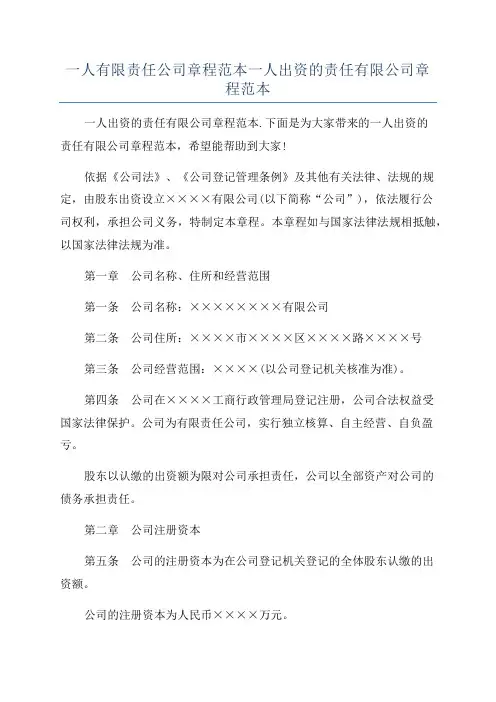 一人有限责任公司章程范本一人出资的责任有限公司章程范本

一人出资的责任有限公司章程范本.下面是为大家带来的一人出资的责任有限公司章程范本，希望能帮助到大家！

依据《公司法》、《公司登记管理条例》及其他有关法律、法规的规定，由股东出资设立××××有限公司(以下简称“公司”)，依法履行公司权利，承担公司义务，特制定本章程。本章程如与国家法律法规相抵触，以国家法律法规为准。

第一章　公司名称、住所和经营范围

第一条　公司名称：××××××××有限公司

第二条　公司住所：××××市××××区××××路××××号

第三条　公司经营范围：××××(以公司登记机关核准为准)。

第四条　公司在××××工商行政管理局登记注册，公司合法权益受国家法律保护。公司为有限责任公司，实行独立核算、自主经营、自负盈亏。

股东以认缴的出资额为限对公司承担责任，公司以全部资产对公司的债务承担责任。

第二章　公司注册资本

第五条　公司的注册资本为在公司登记机关登记的全体股东认缴的出资额。

公司的注册资本为人民币××××万元。